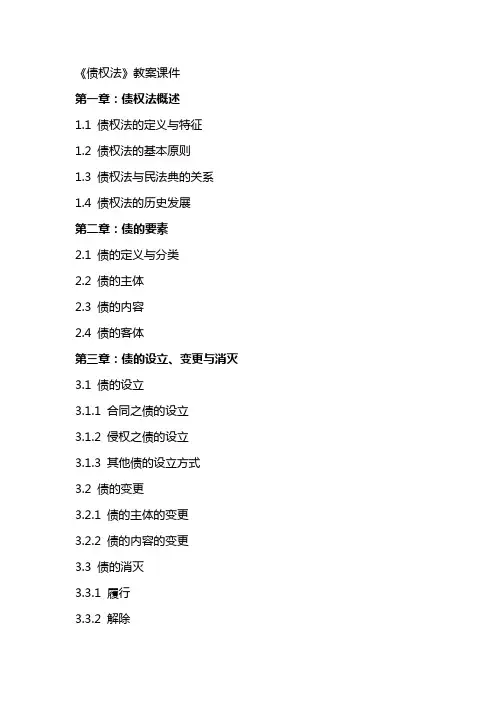 《债权法》教案课件

第一章：债权法概述

1.1 债权法的定义与特征

1.2 债权法的基本原则

1.3 债权法与民法典的关系

1.4 债权法的历史发展

第二章：债的要素

2.1 债的定义与分类

2.2 债的主体

2.3 债的内容

2.4 债的客体

第三章：债的设立、变更与消灭

3.1 债的设立

3.1.1 合同之债的设立

3.1.2 侵权之债的设立

3.1.3 其他债的设立方式

3.2 债的变更

3.2.1 债的主体的变更

3.2.2 债的内容的变更

3.3 债的消灭

3.3.1 履行

3.3.2 解除